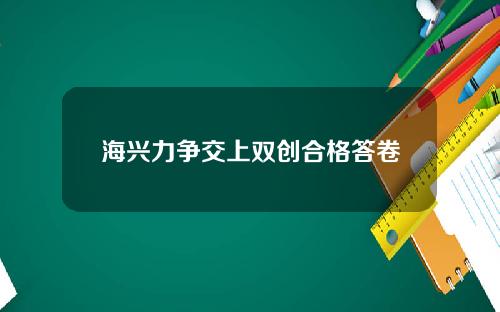 海兴力争交上双创合格答卷